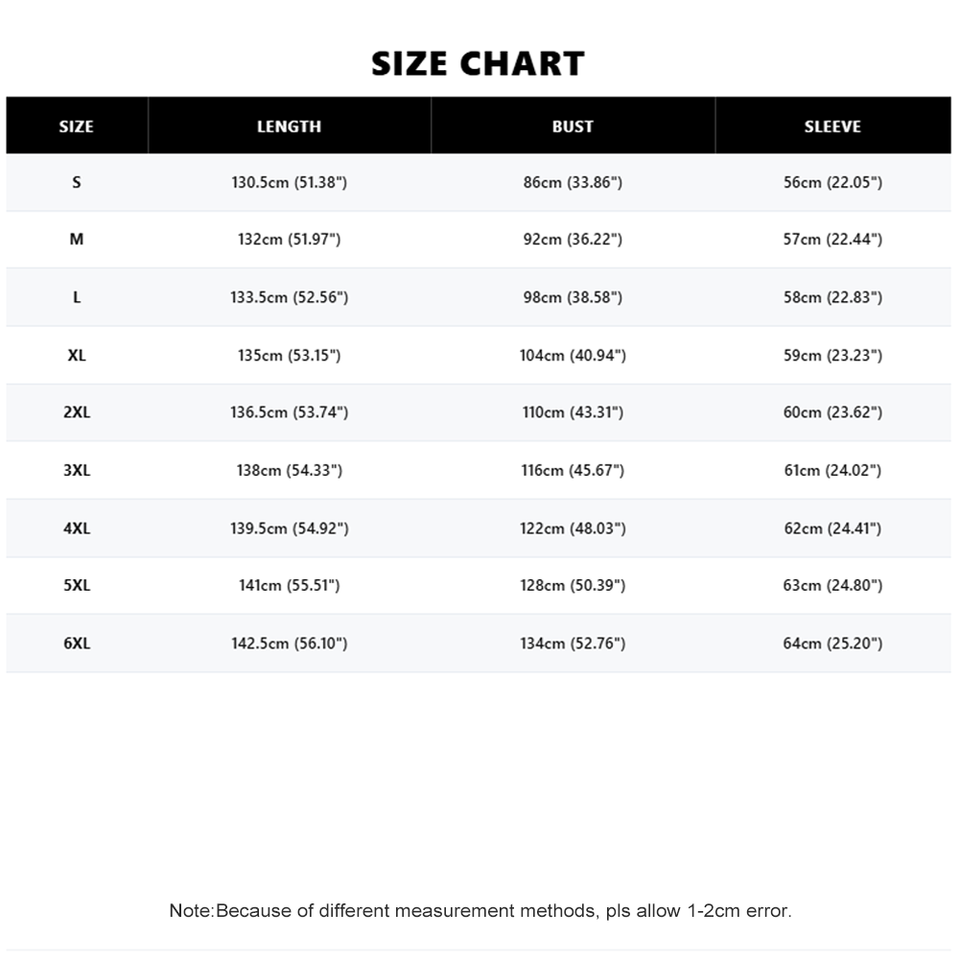 SIZE CHART

| SIZE | LENGTH | BUST | SLEEVE |
|---|---|---|---|
| S | 130.5cm (51.38") | 86cm (33.86") | 56cm (22.05") |
| M | 132cm (51.97") | 92cm (36.22") | 57cm (22.44") |
| L | 133.5cm (52.56") | 98cm (38.58") | 58cm (22.83") |
| XL | 135cm (53.15") | 104cm (40.94") | 59cm (23.23") |
| 2XL | 136.5cm (53.74") | 110cm (43.31") | 60cm (23.62") |
| 3XL | 138cm (54.33") | 116cm (45.67") | 61cm (24.02") |
| 4XL | 139.5cm (54.92") | 122cm (48.03") | 62cm (24.41") |
| 5XL | 141cm (55.51") | 128cm (50.39") | 63cm (24.80") |
| 6XL | 142.5cm (56.10") | 134cm (52.76") | 64cm (25.20") |

Note:Because of different measurement methods, pls allow 1-2cm error.